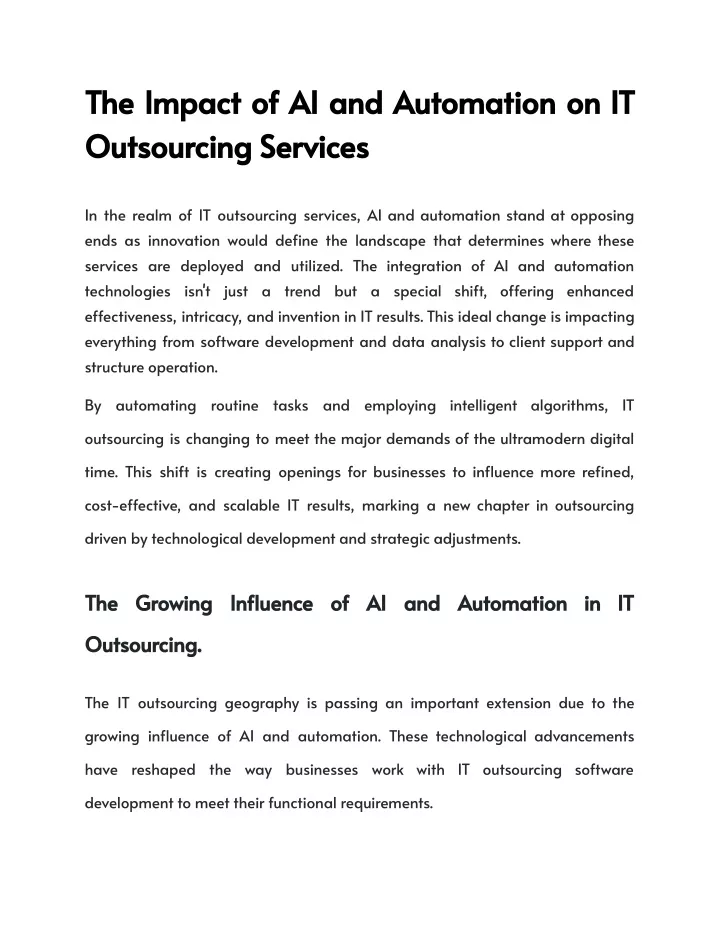 The Impact of AI and Automation on IT Outsourcing Services

In the realm of IT outsourcing services, AI and automation stand at opposing ends as innovation would define the landscape that determines where these services are deployed and utilized. The integration of AI and automation technologies isn't just a trend but a special shift, offering enhanced effectiveness, intricacy, and invention in IT results. This ideal change is impacting everything from software development and data analysis to client support and structure operation.

By automating routine tasks and employing intelligent algorithms, IT outsourcing is changing to meet the major demands of the ultramodern digital time. This shift is creating openings for businesses to influence more refined, cost-effective, and scalable IT results, marking a new chapter in outsourcing driven by technological development and strategic adjustments.

The Growing Influence of AI and Automation in IT Outsourcing.

The IT outsourcing geography is passing an important extension due to the growing influence of AI and automation. These technological advancements have reshaped the way businesses work with IT outsourcing software development to meet their functional requirements.